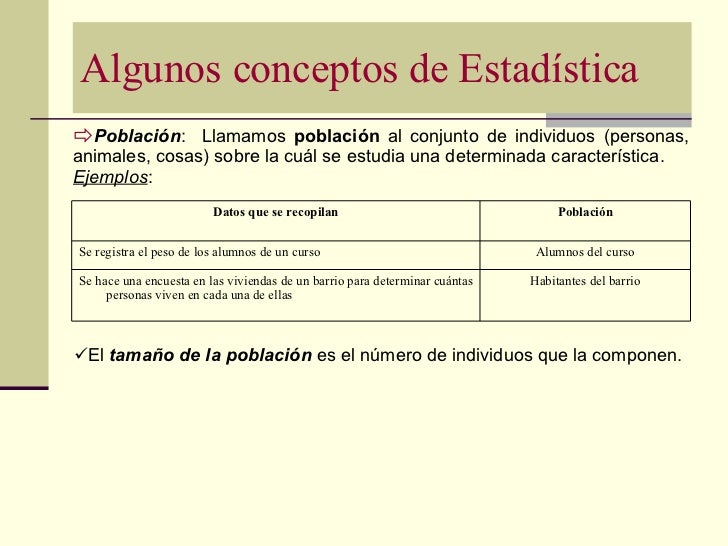 Algunos conceptos de Estadística

⇨Población: Llamamos población al conjunto de individuos (personas, animales, cosas) sobre la cuál se estudia una determinada característica.
Ejemplos:

| Datos que se recopilan | Población |
|---|---|
| Se registra el peso de los alumnos de un curso | Alumnos del curso |
| Se hace una encuesta en las viviendas de un barrio para determinar cuántas personas viven en cada una de ellas | Habitantes del barrio |

✓El tamaño de la población es el número de individuos que la componen.